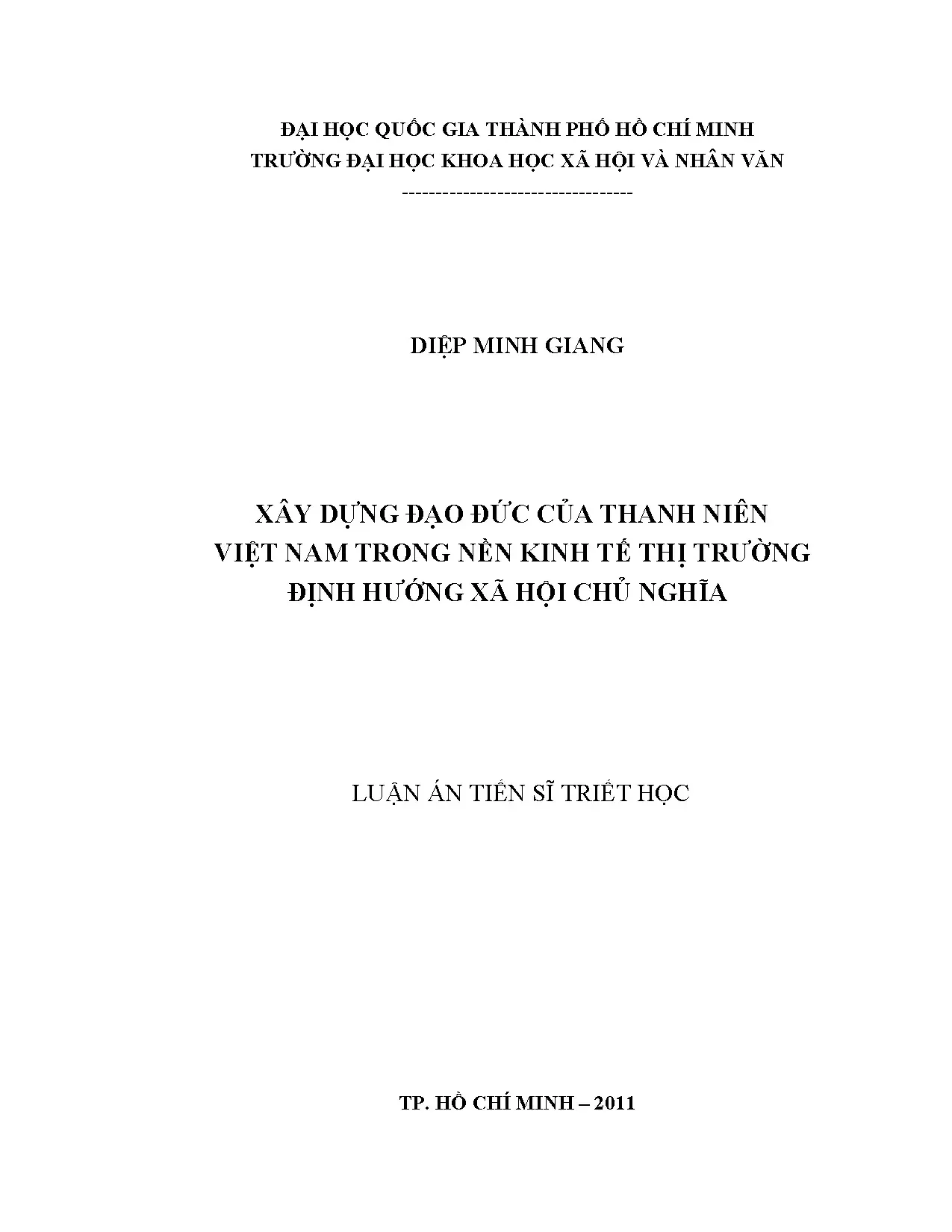 ĐẠI HỌC QUỐC GIA THÀNH PHỐ HỒ CHÍ MINH
TRƯỜNG ĐẠI HỌC KHOA HỌC XÃ HỘI VÀ NHÂN VĂN
----------------------------------

DIỆP MINH GIANG

XÂY DỰNG ĐẠO ĐỨC CỦA THANH NIÊN
VIỆT NAM TRONG NỀN KINH TẾ THỊ TRƯỜNG
ĐỊNH HƯỚNG XÃ HỘI CHỦ NGHĨA

LUẬN ÁN TIẾN SĨ TRIẾT HỌC

TP. HỒ CHÍ MINH – 2011